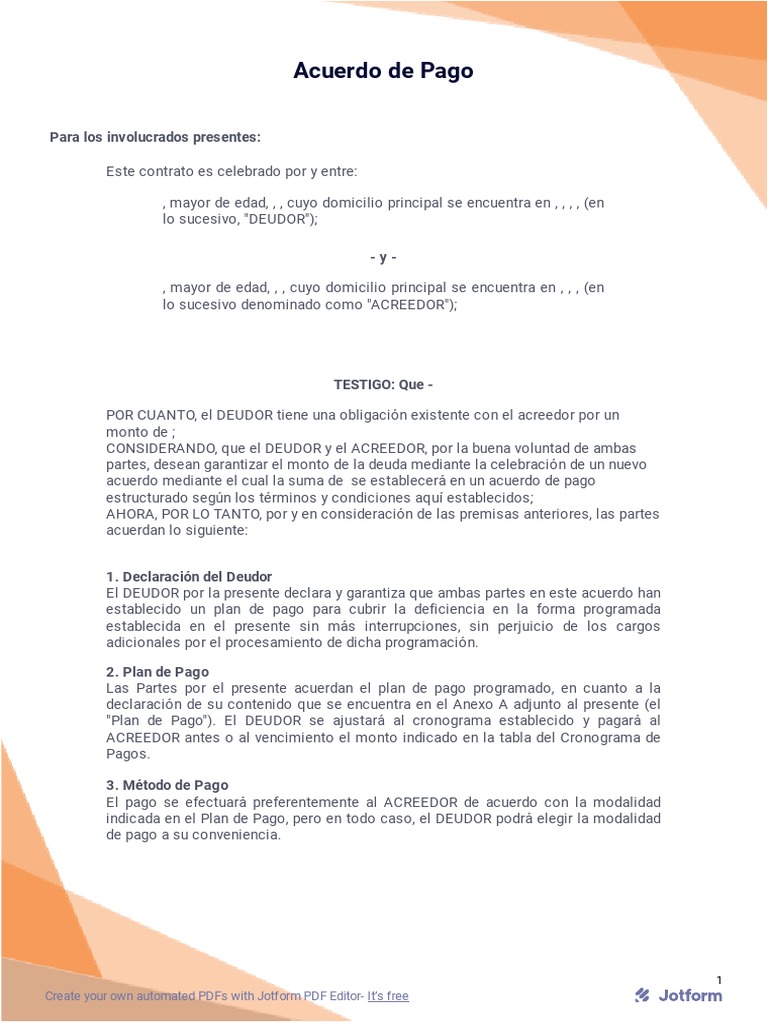 Acuerdo de Pago

Para los involucrados presentes:

Este contrato es celebrado por y entre:

, mayor de edad, , , cuyo domicilio principal se encuentra en , , , , (en lo sucesivo, "DEUDOR");

- y -

, mayor de edad, , , cuyo domicilio principal se encuentra en , , , (en lo sucesivo denominado como "ACREEDOR");

TESTIGO: Que -

POR CUANTO, el DEUDOR tiene una obligación existente con el acreedor por un monto de ;
CONSIDERANDO, que el DEUDOR y el ACREEDOR, por la buena voluntad de ambas partes, desean garantizar el monto de la deuda mediante la celebración de un nuevo acuerdo mediante el cual la suma de se establecerá en un acuerdo de pago estructurado según los términos y condiciones aquí establecidos;
AHORA, POR LO TANTO, por y en consideración de las premisas anteriores, las partes acuerdan lo siguiente:

1. Declaración del Deudor
El DEUDOR por la presente declara y garantiza que ambas partes en este acuerdo han establecido un plan de pago para cubrir la deficiencia en la forma programada establecida en el presente sin más interrupciones, sin perjuicio de los cargos adicionales por el procesamiento de dicha programación.

2. Plan de Pago
Las Partes por el presente acuerdan el plan de pago programado, en cuanto a la declaración de su contenido que se encuentra en el Anexo A adjunto al presente (el "Plan de Pago"). El DEUDOR se ajustará al cronograma establecido y pagará al ACREEDOR antes o al vencimiento el monto indicado en la tabla del Cronograma de Pagos.

3. Método de Pago
El pago se efectuará preferentemente al ACREEDOR de acuerdo con la modalidad indicada en el Plan de Pago, pero en todo caso, el DEUDOR podrá elegir la modalidad de pago a su conveniencia.

1

Create your own automated PDFs with Jotform PDF Editor- It's free

Jotform